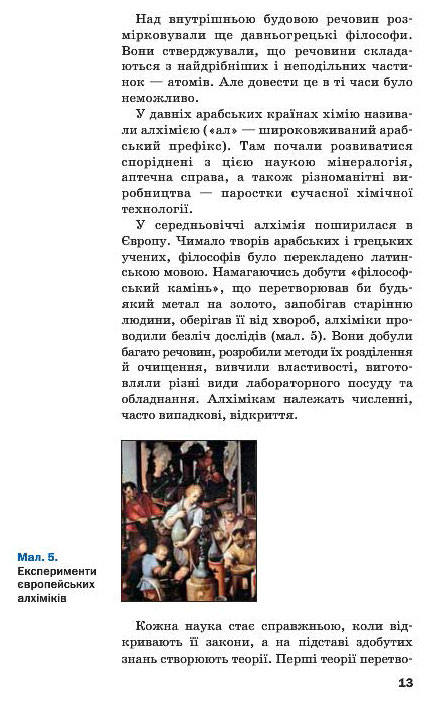 Над внутрішньою будовою речовин розмірковували ще давньогрецькі філософи. Вони стверджували, що речовини складаються з найдрібніших і неподільних частинок — атомів. Але довести це в ті часи було неможливо.

У давніх арабських країнах хімію називали алхімією («ал» — широковживаний арабський префікс). Там почали розвиватися споріднені з цією наукою мінералогія, аптечна справа, а також різноманітні виробництва — паростки сучасної хімічної технології.

У середньовіччі алхімія поширилася в Європу. Чимало творів арабських і грецьких учених, філософів було перекладено латинською мовою. Намагаючись добути «філософський камінь», що перетворював би будь-який метал на золото, запобігав старінню людини, оберігав її від хвороб, алхіміки проводили безліч дослідів (мал. 5). Вони добули багато речовин, розробили методи їх розділення й очищення, вивчили властивості, виготовляли різні види лабораторного посуду та обладнання. Алхімікам належать численні, часто випадкові, відкриття.

Мал. 5. Експерименти європейських алхіміків

Кожна наука стає справжньою, коли відкривають її закони, а на підставі здобутих знань створюють теорії. Перші теорії перетво-

13